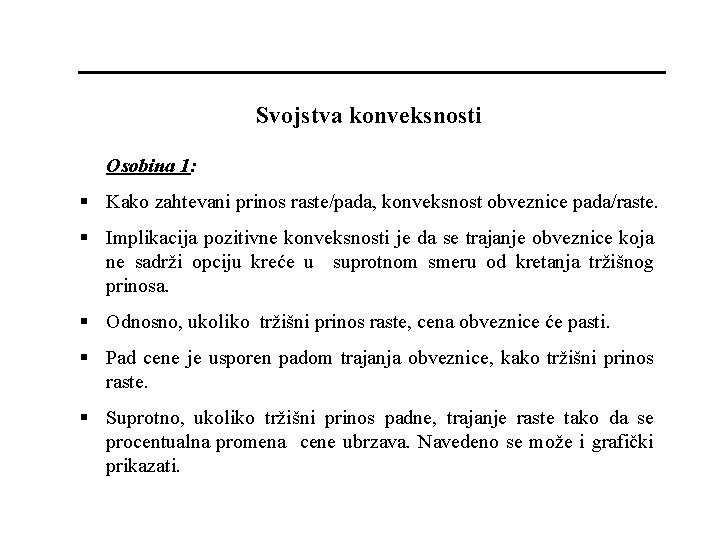 Svojstva konveksnosti

Osobina 1:

▪ Kako zahtevani prinos raste/pada, konveksnost obveznice pada/raste.

▪ Implikacija pozitivne konveksnosti je da se trajanje obveznice koja ne sadrži opciju kreće u suprotnom smeru od kretanja tržišnog prinosa.

▪ Odnosno, ukoliko tržišni prinos raste, cena obveznice će pasti.

▪ Pad cene je usporen padom trajanja obveznice, kako tržišni prinos raste.

▪ Suprotno, ukoliko tržišni prinos padne, trajanje raste tako da se procentualna promena cene ubrzava. Navedeno se može i grafički prikazati.